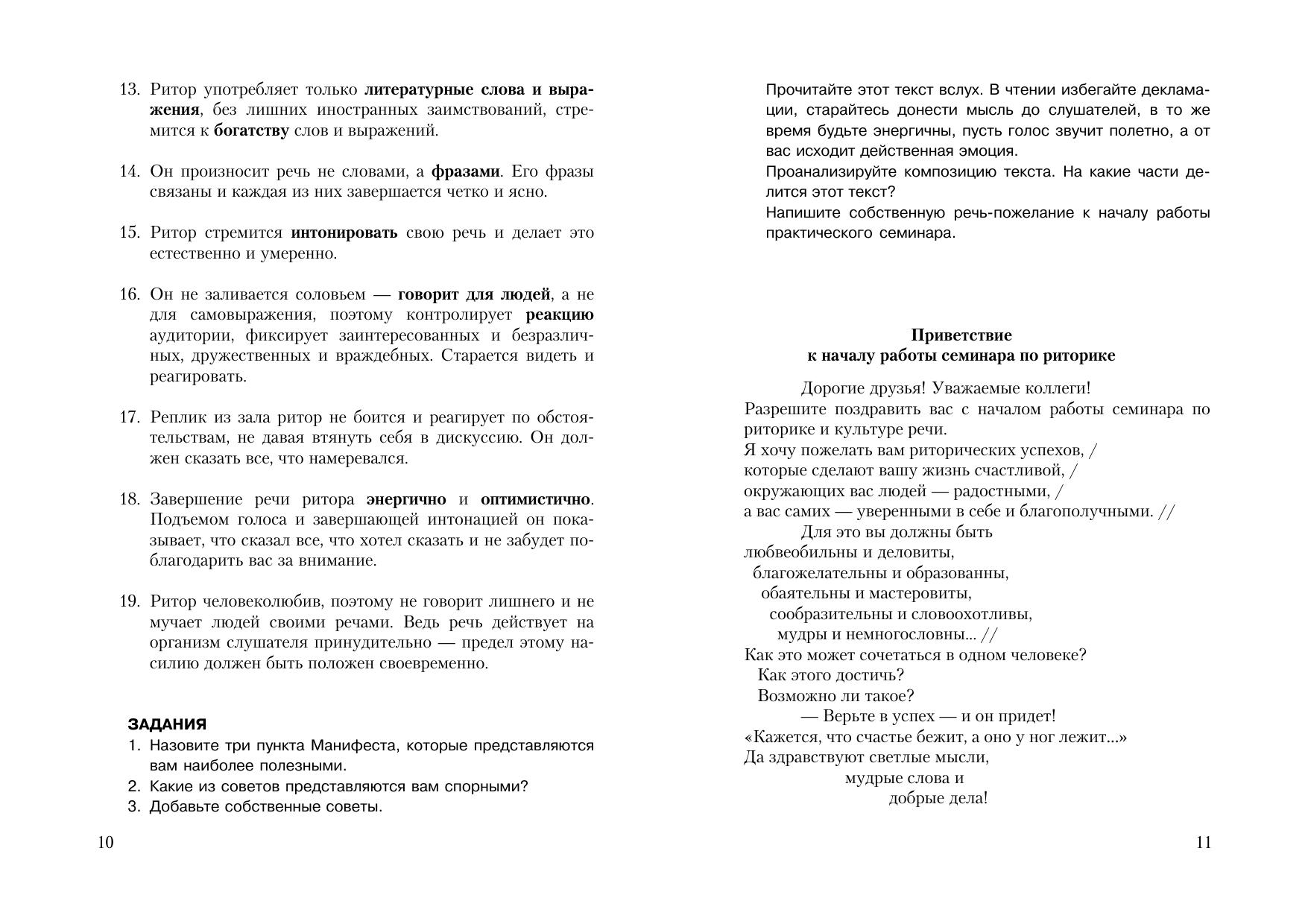 13. Ритор употребляет только литературные слова и выражения, без лишних иностранных заимствований, стремится к богатству слов и выражений.

14. Он произносит речь не словами, а фразами. Его фразы связаны и каждая из них завершается четко и ясно.

15. Ритор стремится интонировать свою речь и делает это естественно и умеренно.

16. Он не заливается соловьем — говорит для людей, а не для самовыражения, поэтому контролирует реакцию аудитории, фиксирует заинтересованных и безразличных, дружественных и враждебных. Старается видеть и реагировать.

17. Реплик из зала ритор не боится и реагирует по обстоятельствам, не давая втянуть себя в дискуссию. Он должен сказать все, что намеревался.

18. Завершение речи ритора энергично и оптимистично. Подъемом голоса и завершающей интонацией он показывает, что сказал все, что хотел сказать и не забудет поблагодарить вас за внимание.

19. Ритор человеколюбив, поэтому не говорит лишнего и не мучает людей своими речами. Ведь речь действует на организм слушателя принудительно — предел этому насилию должен быть положен своевременно.

ЗАДАНИЯ
1. Назовите три пункта Манифеста, которые представляются вам наиболее полезными.
2. Какие из советов представляются вам спорными?
3. Добавьте собственные советы.

10

Прочитайте этот текст вслух. В чтении избегайте декламации, старайтесь донести мысль до слушателей, в то же время будьте энергичны, пусть голос звучит полетно, а от вас исходит действенная эмоция.
Проанализируйте композицию текста. На какие части делится этот текст?
Напишите собственную речь-пожелание к началу работы практического семинара.

Приветствие
к началу работы семинара по риторике

Дорогие друзья! Уважаемые коллеги!
Разрешите поздравить вас с началом работы семинара по риторике и культуре речи.
Я хочу пожелать вам риторических успехов, /
которые сделают вашу жизнь счастливой, /
окружающих вас людей — радостными, /
а вас самих — уверенными в себе и благополучными. //
Для это вы должны быть
любвеобильны и деловиты,
благожелательны и образованны,
обаятельны и мастеровиты,
сообразительны и словоохотливы,
мудры и немногословны... //
Как это может сочетаться в одном человеке?
Как этого достичь?
Возможно ли такое?
— Верьте в успех — и он придет!
«Кажется, что счастье бежит, а оно у ног лежит...»
Да здравствуют светлые мысли,
мудрые слова и
добрые дела!

11